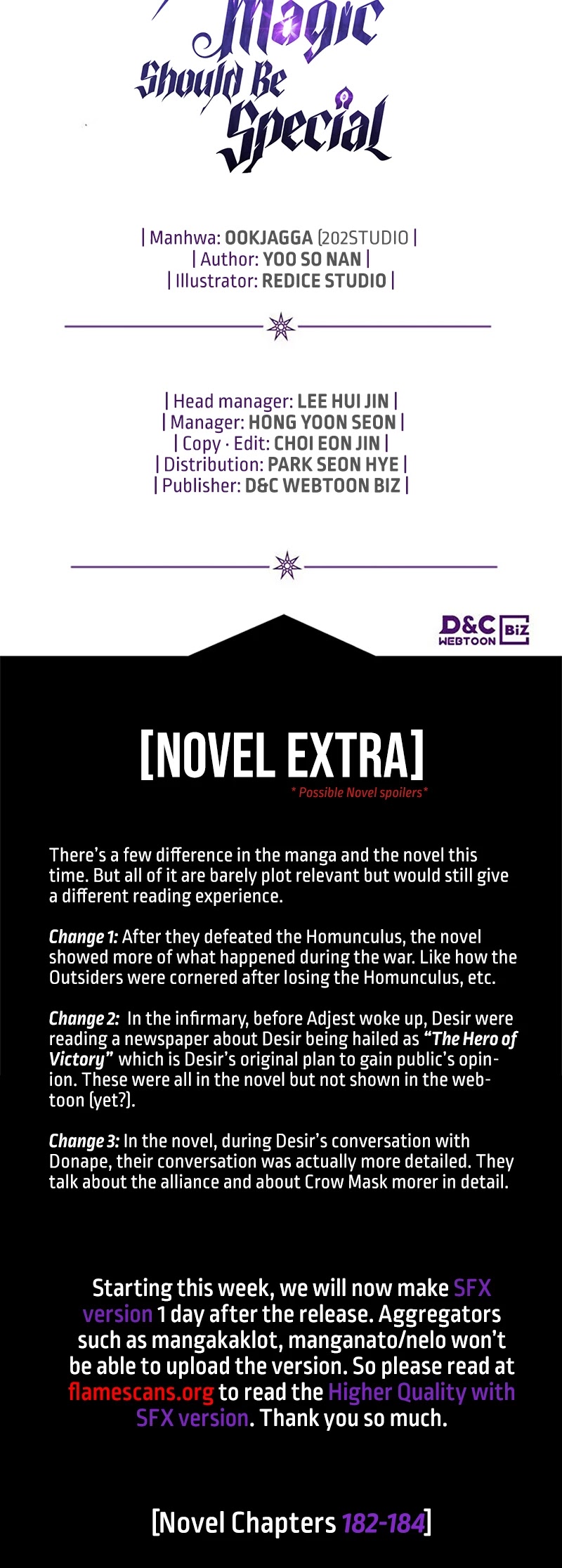 Magic Should Be Special

| Manhwa: OOKJAGGA (202STUDIO |
| Author: YOO SO NAN |
| Illustrator: REDICE STUDIO |

| Head manager: LEE HUI JIN |
| Manager: HONG YOON SEON |
| Copy · Edit: CHOI EON JIN |
| Distribution: PARK SEON HYE |
| Publisher: D&C WEBTOON BIZ |

D&C WEBTOON BIZ

[NOVEL EXTRA]

* Possible Novel spoilers*

There's a few difference in the manga and the novel this time. But all of it are barely plot relevant but would still give a different reading experience.

Change 1: After they defeated the Homunculus, the novel showed more of what happened during the war. Like how the Outsiders were cornered after losing the Homunculus, etc.

Change 2: In the infirmary, before Adjest woke up, Desir were reading a newspaper about Desir being hailed as "The Hero of Victory" which is Desir's original plan to gain public's opinion. These were all in the novel but not shown in the webtoon (yet?).

Change 3: In the novel, during Desir's conversation with Donape, their conversation was actually more detailed. They talk about the alliance and about Crow Mask morer in detail.

Starting this week, we will now make SFX version 1 day after the release. Aggregators such as mangakaklot, manganato/nelo won't be able to upload the version. So please read at flamescans.org to read the Higher Quality with SFX version. Thank you so much.

[Novel Chapters 182-184]